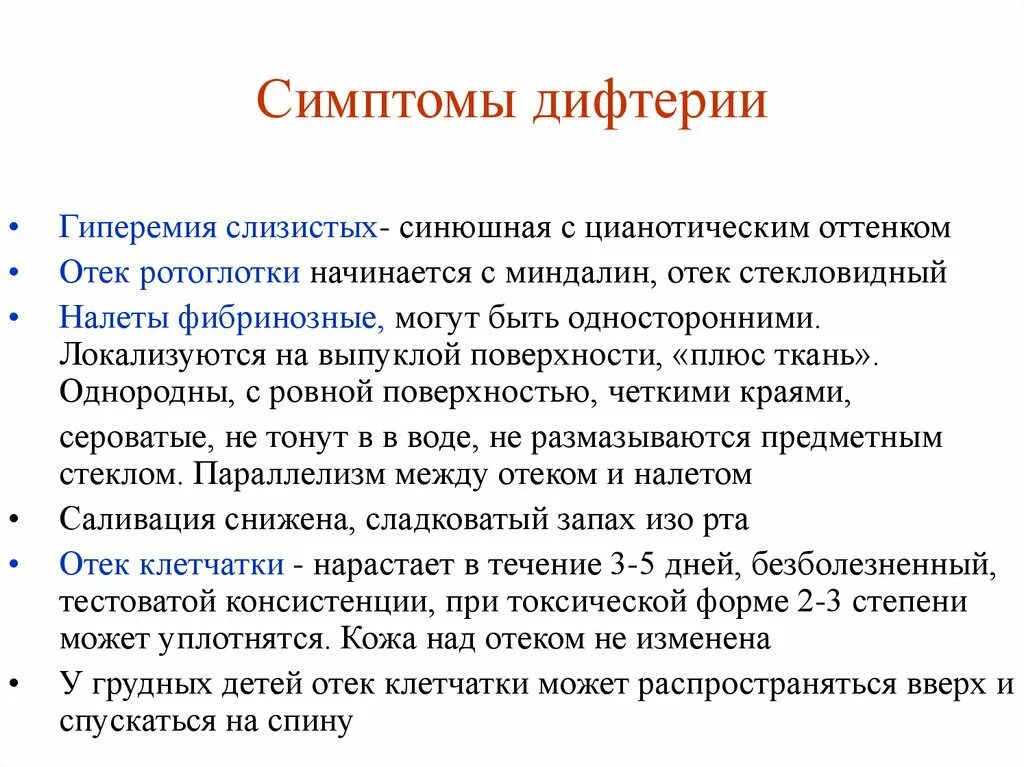 Симптомы дифтерии

• Гиперемия слизистых- синюшная с цианотическим оттенком
• Отек ротоглотки начинается с миндалин, отек стекловидный
• Налеты фибринозные, могут быть односторонними. Локализуются на выпуклой поверхности, «плюс ткань». Однородны, с ровной поверхностью, четкими краями,

сероватые, не тонут в в воде, не размазываются предметным стеклом. Параллелизм между отеком и налетом
• Саливация снижена, сладковатый запах изо рта
• Отек клетчатки - нарастает в течение 3-5 дней, безболезненный, тестоватой консистенции, при токсической форме 2-3 степени может уплотнятся. Кожа над отеком не изменена
• У грудных детей отек клетчатки может распространяться вверх и спускаться на спину